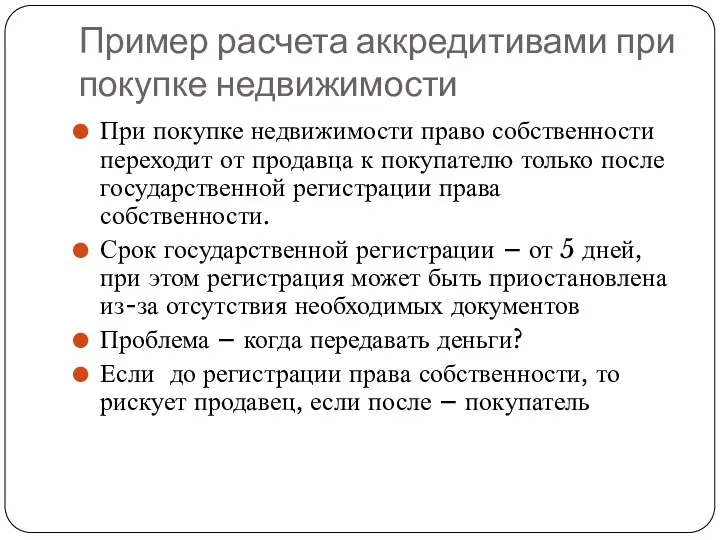 Пример расчета аккредитивами при покупке недвижимости

При покупке недвижимости право собственности переходит от продавца к покупателю только после государственной регистрации права собственности.

Срок государственной регистрации – от 5 дней, при этом регистрация может быть приостановлена из-за отсутствия необходимых документов

Проблема – когда передавать деньги?

Если до регистрации права собственности, то рискует продавец, если после – покупатель